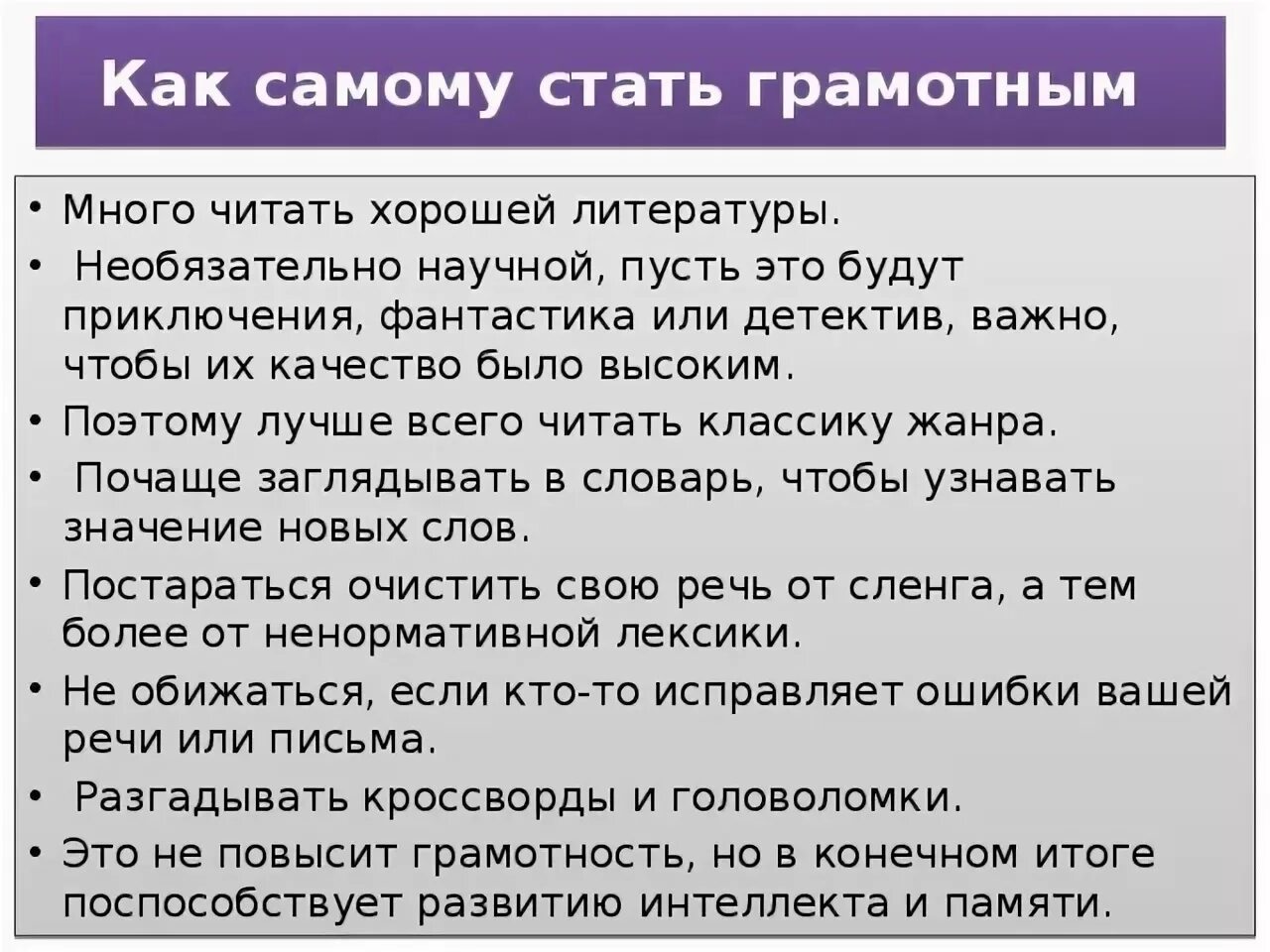 Как самому стать грамотным

• Много читать хорошей литературы.
• Необязательно научной, пусть это будут приключения, фантастика или детектив, важно, чтобы их качество было высоким.
• Поэтому лучше всего читать классику жанра.
• Почаще заглядывать в словарь, чтобы узнавать значение новых слов.
• Постараться очистить свою речь от сленга, а тем более от ненормативной лексики.
• Не обижаться, если кто-то исправляет ошибки вашей речи или письма.
• Разгадывать кроссворды и головоломки.
• Это не повысит грамотность, но в конечном итоге поспособствует развитию интеллекта и памяти.